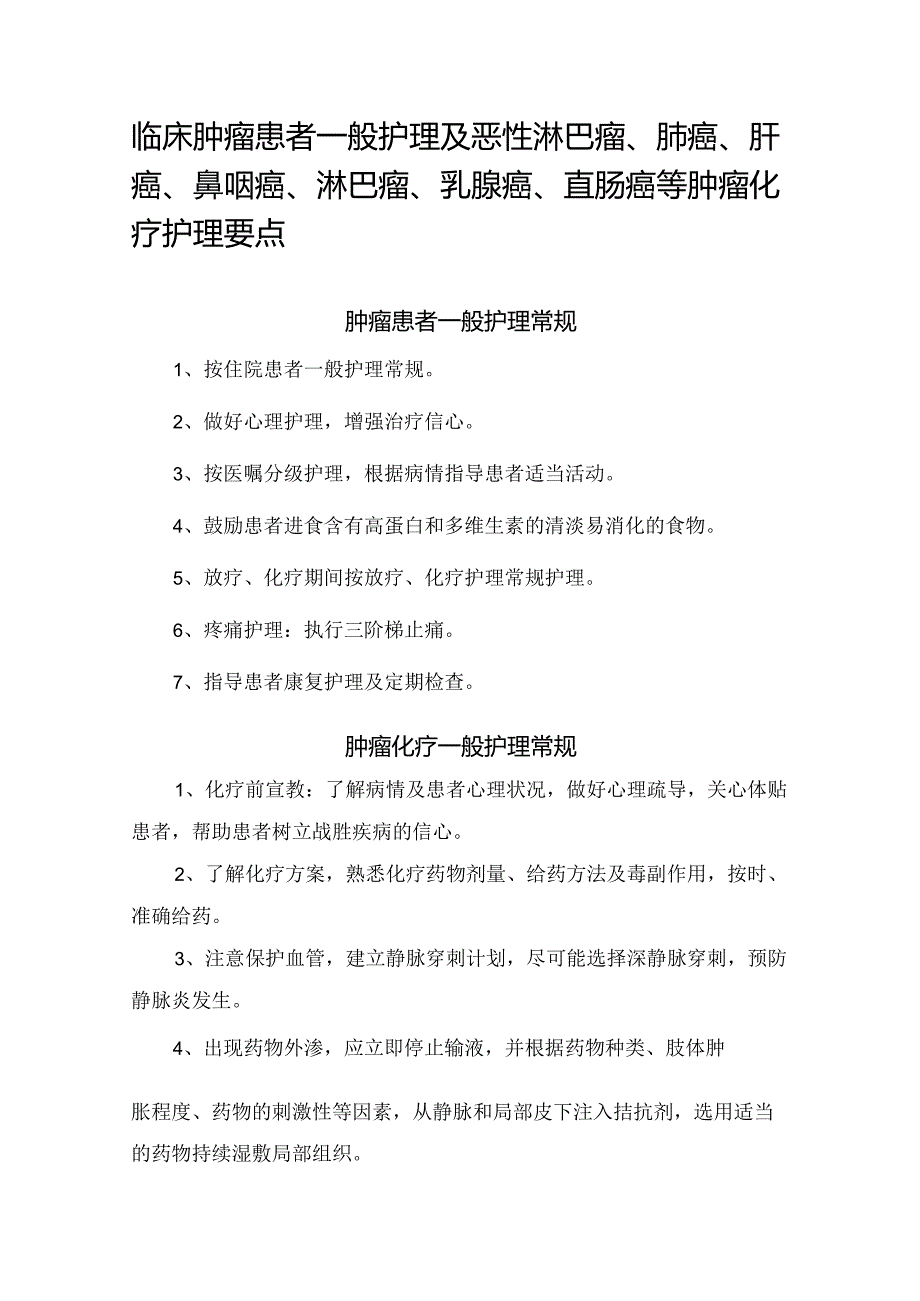 临床肿瘤患者一般护理及恶性淋巴瘤、肺癌、肝癌、鼻咽癌、淋巴瘤、乳腺癌、直肠癌等肿瘤化疗护理要点

肿瘤患者一般护理常规

1、按住院患者一般护理常规。

2、做好心理护理，增强治疗信心。

3、按医嘱分级护理，根据病情指导患者适当活动。

4、鼓励患者进食含有高蛋白和多维生素的清淡易消化的食物。

5、放疗、化疗期间按放疗、化疗护理常规护理。

6、疼痛护理：执行三阶梯止痛。

7、指导患者康复护理及定期检查。

肿瘤化疗一般护理常规

1、化疗前宣教：了解病情及患者心理状况，做好心理疏导，关心体贴患者，帮助患者树立战胜疾病的信心。

2、了解化疗方案，熟悉化疗药物剂量、给药方法及毒副作用，按时、准确给药。

3、注意保护血管，建立静脉穿刺计划，尽可能选择深静脉穿刺，预防静脉炎发生。

4、出现药物外渗，应立即停止输液，并根据药物种类、肢体肿

胀程度、药物的刺激性等因素，从静脉和局部皮下注入拮抗剂，选用适当的药物持续湿敷局部组织。